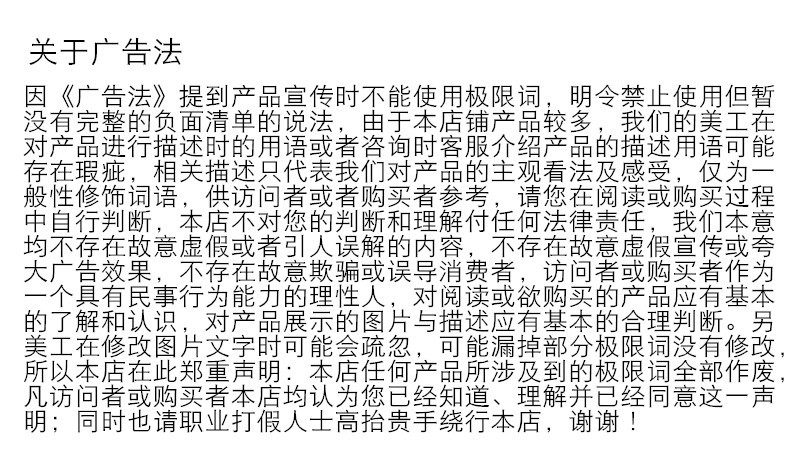 关于广告法

因《广告法》提到产品宣传时不能使用极限词，明令禁止使用但暂没有完整的负面清单的说法，由于本店铺产品较多，我们的美工在对产品进行描述时的用语或者咨询时客服介绍产品的描述用语可能存在瑕疵，相关描述只代表我们对产品的主观看法及感受，仅为一般性修饰词语，供访问者或者购买者参考，请您在阅读或购买过程中自行判断，本店不对您的判断和理解付任何法律责任，我们本意均不存在故意虚假或者引人误解的内容，不存在故意虚假宣传或夸大广告效果，不存在故意欺骗或误导消费者，访问者或购买者作为一个具有民事行为能力的理性人，对阅读或欲购买的产品应有基本的了解和认识，对产品展示的图片与描述应有基本的合理判断。另美工在修改图片文字时可能会疏忽，可能漏掉部分极限词没有修改，所以本店在此郑重声明：本店任何产品所涉及到的极限词全部作废，凡访问者或购买者本店均认为您已经知道、理解并已经同意这一声明；同时也请职业打假人士高抬贵手绕行本店，谢谢！